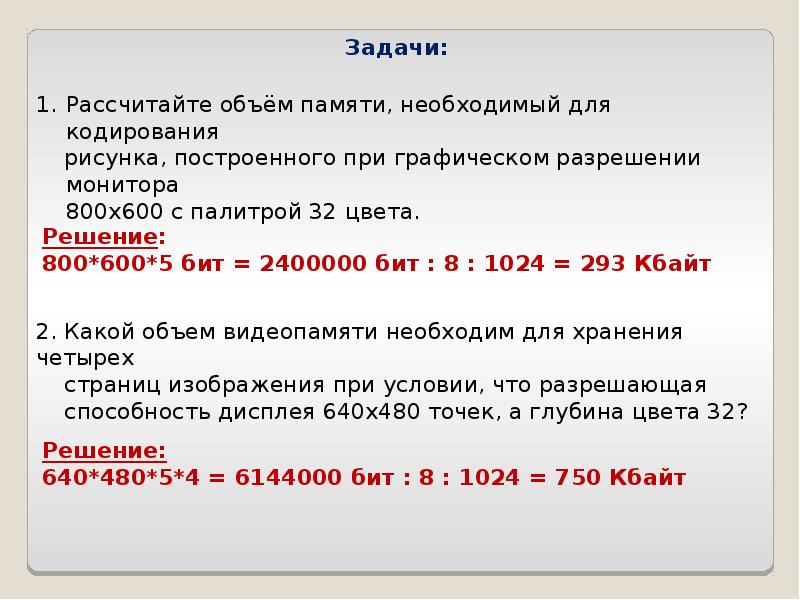 Задачи:

1. Рассчитайте объём памяти, необходимый для кодирования рисунка, построенного при графическом разрешении монитора 800х600 с палитрой 32 цвета.

Решение:
800*600*5 бит = 2400000 бит : 8 : 1024 = 293 Кбайт

2. Какой объем видеопамяти необходим для хранения четырех страниц изображения при условии, что разрешающая способность дисплея 640х480 точек, а глубина цвета 32?

Решение:
640*480*5*4 = 6144000 бит : 8 : 1024 = 750 Кбайт